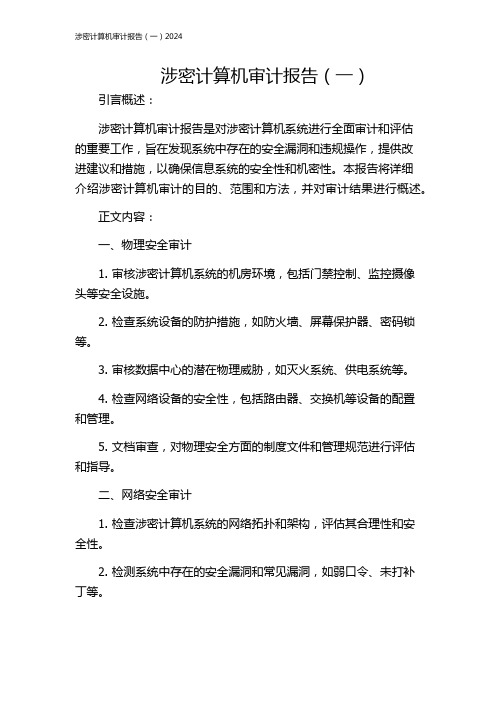 涉密计算机审计报告（一）2024

涉密计算机审计报告（一）

引言概述：

涉密计算机审计报告是对涉密计算机系统进行全面审计和评估的重要工作，旨在发现系统中存在的安全漏洞和违规操作，提供改进建议和措施，以确保信息系统的安全性和机密性。本报告将详细介绍涉密计算机审计的目的、范围和方法，并对审计结果进行概述。

正文内容：

一、物理安全审计

1. 审核涉密计算机系统的机房环境，包括门禁控制、监控摄像头等安全设施。

2. 检查系统设备的防护措施，如防火墙、屏幕保护器、密码锁等。

3. 审核数据中心的潜在物理威胁，如灭火系统、供电系统等。

4. 检查网络设备的安全性，包括路由器、交换机等设备的配置和管理。

5. 文档审查，对物理安全方面的制度文件和管理规范进行评估和指导。

二、网络安全审计

1. 检查涉密计算机系统的网络拓扑和架构，评估其合理性和安全性。

2. 检测系统中存在的安全漏洞和常见漏洞，如弱口令、未打补丁等。